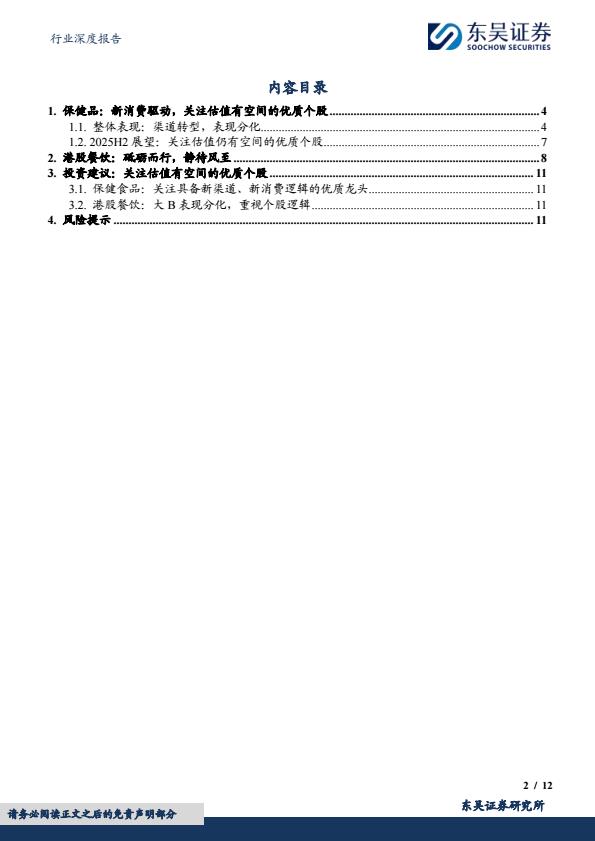 行业深度报告

东吴证券
SOOCHOW SECURITIES

内容目录

1. 保健品：新消费驱动，关注估值有空间的优质个股 ........ 4
1.1. 整体表现：渠道转型，表现分化 ........ 4
1.2. 2025H2 展望：关注估值仍有空间的优质个股 ........ 7
2. 港股餐饮：砥砺而行，静待风至 ........ 8
3. 投资建议：关注估值有空间的优质个股 ........ 11
3.1. 保健食品：关注具备新渠道、新消费逻辑的优质龙头 ........ 11
3.2. 港股餐饮：大 B 表现分化，重视个股逻辑 ........ 11
4. 风险提示 ........ 11

2 / 12

请务必阅读正文之后的免责声明部分

东吴证券研究所